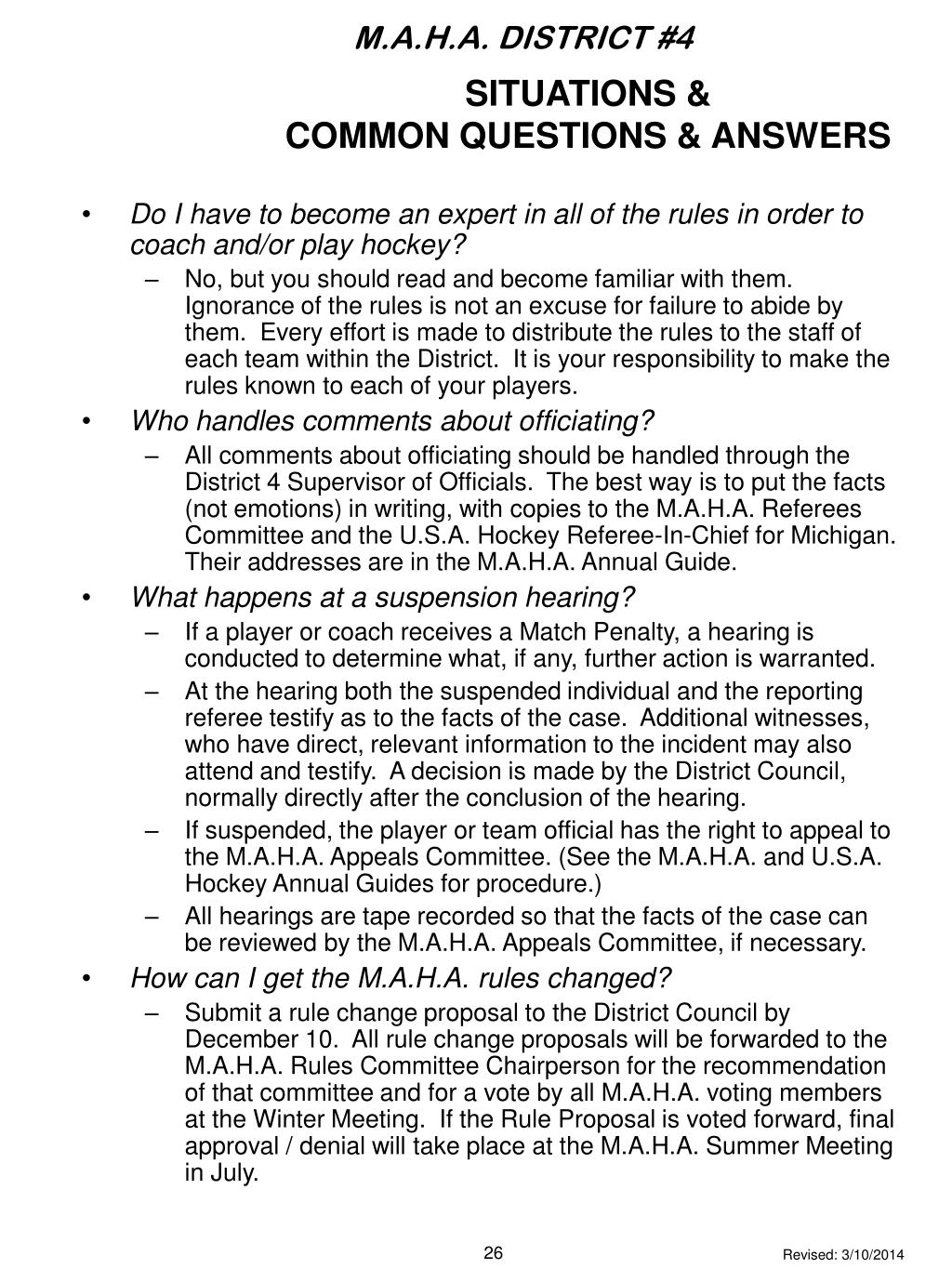 M.A.H.A. DISTRICT #4

SITUATIONS &
COMMON QUESTIONS & ANSWERS

• Do I have to become an expert in all of the rules in order to coach and/or play hockey?
– No, but you should read and become familiar with them. Ignorance of the rules is not an excuse for failure to abide by them. Every effort is made to distribute the rules to the staff of each team within the District. It is your responsibility to make the rules known to each of your players.

• Who handles comments about officiating?
– All comments about officiating should be handled through the District 4 Supervisor of Officials. The best way is to put the facts (not emotions) in writing, with copies to the M.A.H.A. Referees Committee and the U.S.A. Hockey Referee-In-Chief for Michigan. Their addresses are in the M.A.H.A. Annual Guide.

• What happens at a suspension hearing?
– If a player or coach receives a Match Penalty, a hearing is conducted to determine what, if any, further action is warranted.
– At the hearing both the suspended individual and the reporting referee testify as to the facts of the case. Additional witnesses, who have direct, relevant information to the incident may also attend and testify. A decision is made by the District Council, normally directly after the conclusion of the hearing.
– If suspended, the player or team official has the right to appeal to the M.A.H.A. Appeals Committee. (See the M.A.H.A. and U.S.A. Hockey Annual Guides for procedure.)
– All hearings are tape recorded so that the facts of the case can be reviewed by the M.A.H.A. Appeals Committee, if necessary.

• How can I get the M.A.H.A. rules changed?
– Submit a rule change proposal to the District Council by December 10. All rule change proposals will be forwarded to the M.A.H.A. Rules Committee Chairperson for the recommendation of that committee and for a vote by all M.A.H.A. voting members at the Winter Meeting. If the Rule Proposal is voted forward, final approval / denial will take place at the M.A.H.A. Summer Meeting in July.

26

Revised: 3/10/2014